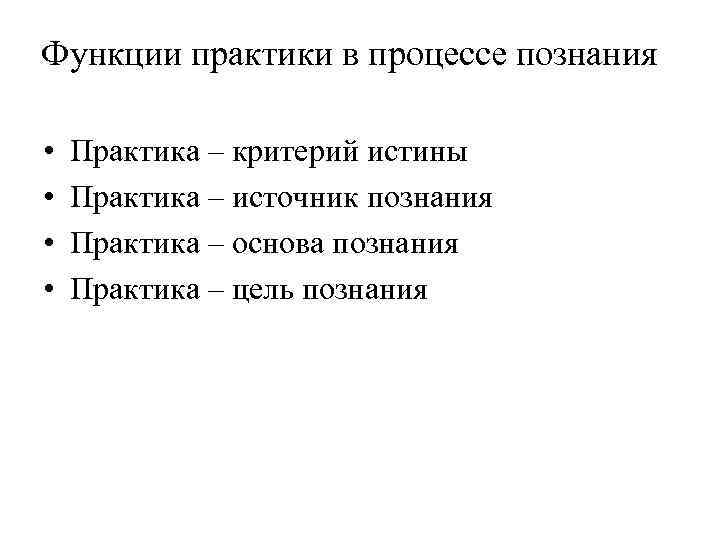 Функции практики в процессе познания

• Практика – критерий истины
• Практика – источник познания
• Практика – основа познания
• Практика – цель познания